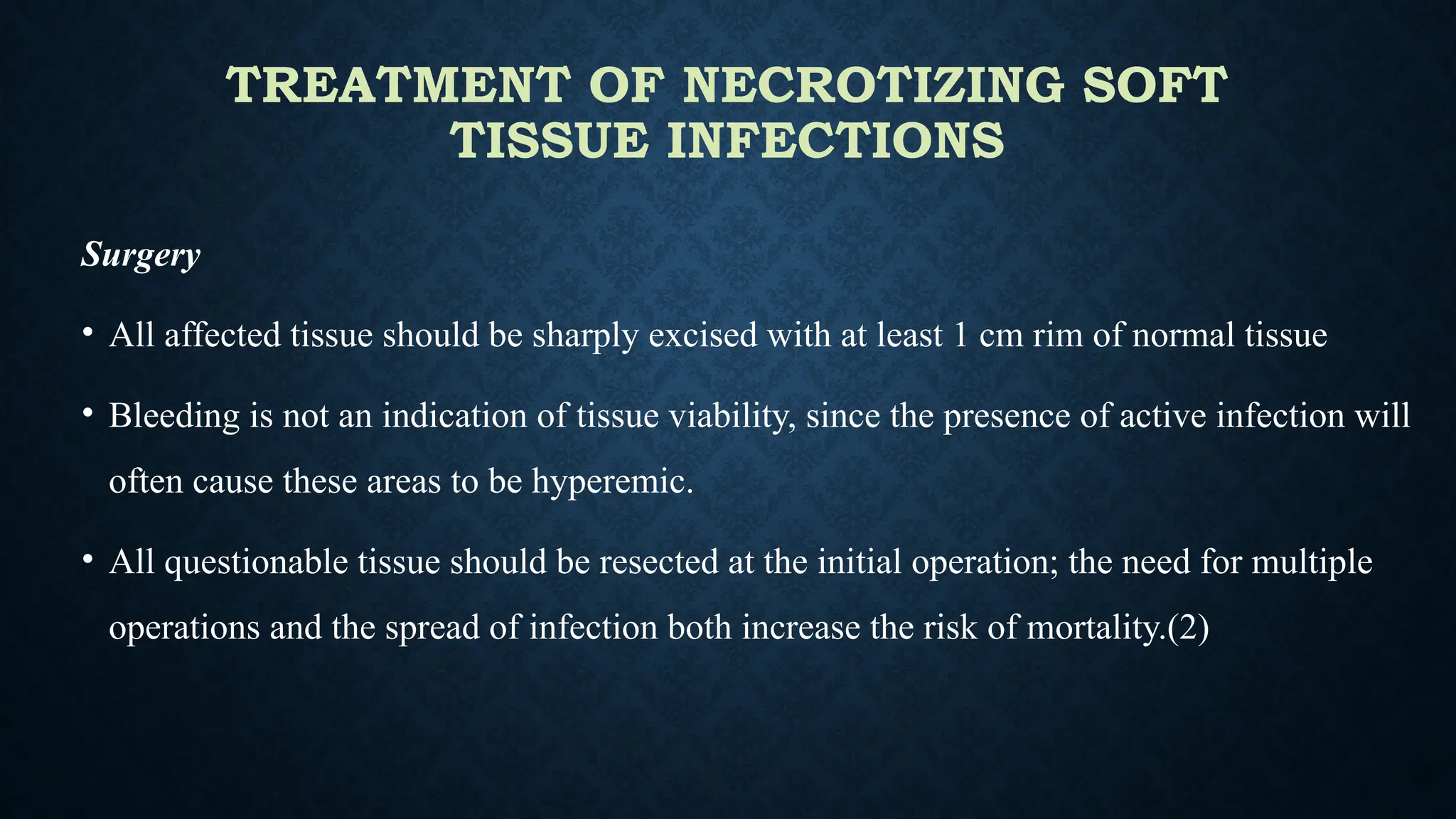 TREATMENT OF NECROTIZING SOFT TISSUE INFECTIONS

Surgery

• All affected tissue should be sharply excised with at least 1 cm rim of normal tissue

• Bleeding is not an indication of tissue viability, since the presence of active infection will often cause these areas to be hyperemic.

• All questionable tissue should be resected at the initial operation; the need for multiple operations and the spread of infection both increase the risk of mortality.(2)